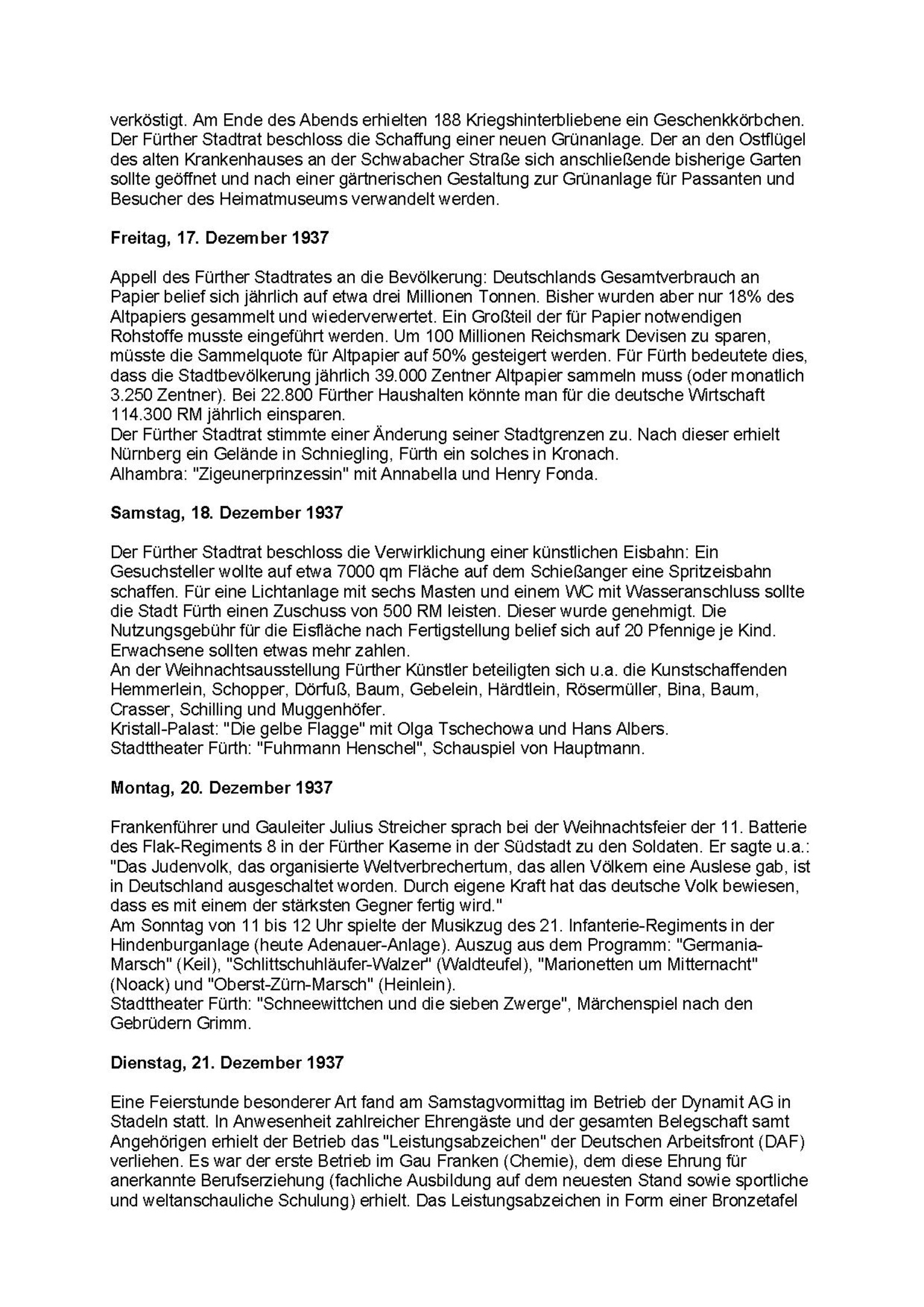 verköstigt. Am Ende des Abends erhielten 188 Kriegshinterbliebene ein Geschenkkörbchen. Der Fürther Stadtrat beschloss die Schaffung einer neuen Grünanlage. Der an den Ostflügel des alten Krankenhauses an der Schwabacher Straße sich anschließende bisherige Garten sollte geöffnet und nach einer gärtnerischen Gestaltung zur Grünanlage für Passanten und Besucher des Heimatmuseums verwandelt werden.

Freitag, 17. Dezember 1937

Appell des Fürther Stadtrates an die Bevölkerung: Deutschlands Gesamtverbrauch an Papier belief sich jährlich auf etwa drei Millionen Tonnen. Bisher wurden aber nur 18% des Altpapiers gesammelt und wiederverwertet. Ein Großteil der für Papier notwendigen Rohstoffe musste eingeführt werden. Um 100 Millionen Reichsmark Devisen zu sparen, müsste die Sammelquote für Altpapier auf 50% gesteigert werden. Für Fürth bedeutete dies, dass die Stadtbevölkerung jährlich 39.000 Zentner Altpapier sammeln muss (oder monatlich 3.250 Zentner). Bei 22.800 Fürther Haushalten könnte man für die deutsche Wirtschaft 114.300 RM jährlich einsparen.
Der Fürther Stadtrat stimmte einer Änderung seiner Stadtgrenzen zu. Nach dieser erhielt Nürnberg ein Gelände in Schniegling, Fürth ein solches in Kronach.
Alhambra: "Zigeunerprinzessin" mit Annabella und Henry Fonda.

Samstag, 18. Dezember 1937

Der Fürther Stadtrat beschloss die Verwirklichung einer künstlichen Eisbahn: Ein Gesuchsteller wollte auf etwa 7000 qm Fläche auf dem Schießanger eine Spritzeisbahn schaffen. Für eine Lichtanlage mit sechs Masten und einem WC mit Wasseranschluss sollte die Stadt Fürth einen Zuschuss von 500 RM leisten. Dieser wurde genehmigt. Die Nutzungsgebühr für die Eisfläche nach Fertigstellung belief sich auf 20 Pfennige je Kind. Erwachsene sollten etwas mehr zahlen.
An der Weihnachtsausstellung Fürther Künstler beteiligten sich u.a. die Kunstschaffenden Hemmerlein, Schopper, Dörfuß, Baum, Gebelein, Härdtlein, Rösermüller, Bina, Baum, Crasser, Schilling und Muggenhöfer.
Kristall-Palast: "Die gelbe Flagge" mit Olga Tschechowa und Hans Albers.
Stadttheater Fürth: "Fuhrmann Henschel", Schauspiel von Hauptmann.

Montag, 20. Dezember 1937

Frankenführer und Gauleiter Julius Streicher sprach bei der Weihnachtsfeier der 11. Batterie des Flak-Regiments 8 in der Fürther Kaserne in der Südstadt zu den Soldaten. Er sagte u.a.: "Das Judenvolk, das organisierte Weltverbrechertum, das allen Völkern eine Auslese gab, ist in Deutschland ausgeschaltet worden. Durch eigene Kraft hat das deutsche Volk bewiesen, dass es mit einem der stärksten Gegner fertig wird."
Am Sonntag von 11 bis 12 Uhr spielte der Musikzug des 21. Infanterie-Regiments in der Hindenburganlage (heute Adenauer-Anlage). Auszug aus dem Programm: "Germania-Marsch" (Keil), "Schlittschuhläufer-Walzer" (Waldteufel), "Marionetten um Mitternacht" (Noack) und "Oberst-Zürn-Marsch" (Heinlein).
Stadttheater Fürth: "Schneewittchen und die sieben Zwerge", Märchenspiel nach den Gebrüdern Grimm.

Dienstag, 21. Dezember 1937

Eine Feierstunde besonderer Art fand am Samstagvormittag im Betrieb der Dynamit AG in Stadeln statt. In Anwesenheit zahlreicher Ehrengäste und der gesamten Belegschaft samt Angehörigen erhielt der Betrieb das "Leistungsabzeichen" der Deutschen Arbeitsfront (DAF) verliehen. Es war der erste Betrieb im Gau Franken (Chemie), dem diese Ehrung für anerkannte Berufserziehung (fachliche Ausbildung auf dem neuesten Stand sowie sportliche und weltanschauliche Schulung) erhielt. Das Leistungsabzeichen in Form einer Bronzetafel